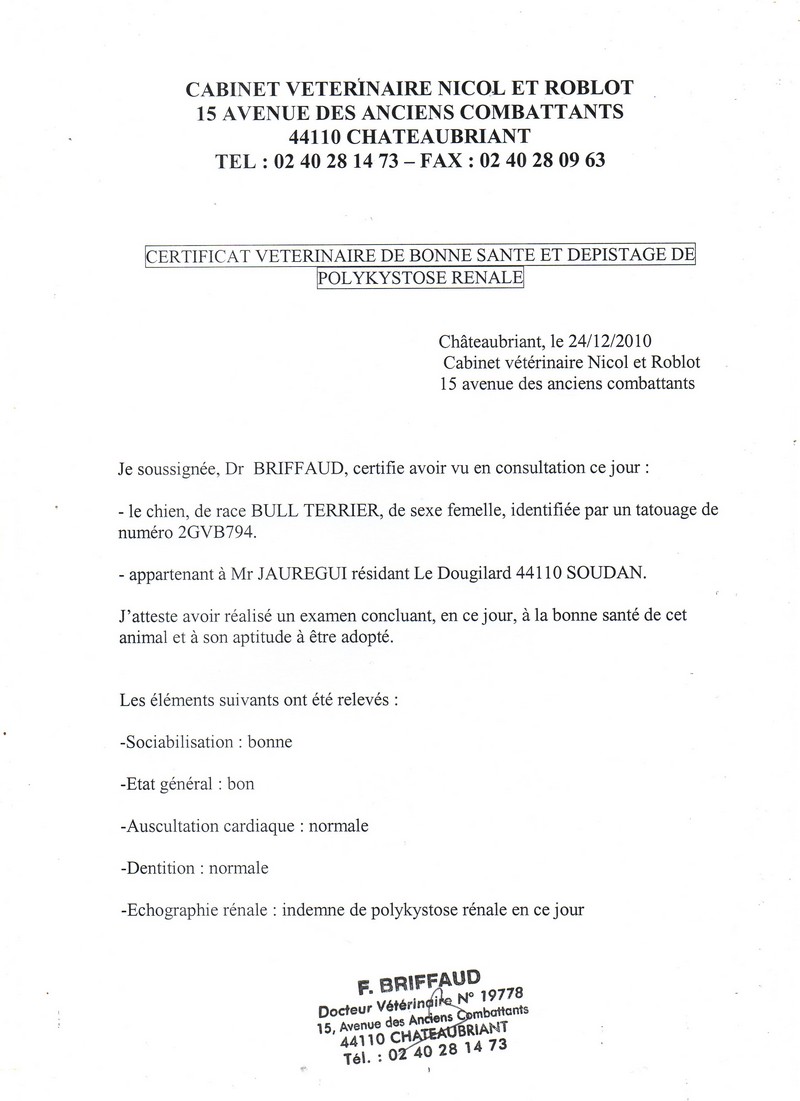 CABINET VETERINAIRE NICOL ET ROBLOT
15 AVENUE DES ANCIENS COMBATTANTS
44110 CHATEAUBRIANT
TEL : 02 40 28 14 73 – FAX : 02 40 28 09 63

CERTIFICAT VETERINAIRE DE BONNE SANTE ET DEPISTAGE DE POLYKYSTOSE RENALE

Châteaubriant, le 24/12/2010
Cabinet vétérinaire Nicol et Roblot
15 avenue des anciens combattants

Je soussignée, Dr BRIFFAUD, certifie avoir vu en consultation ce jour :

- le chien, de race BULL TERRIER, de sexe femelle, identifiée par un tatouage de numéro 2GVB794.

- appartenant à Mr JAUREGUI résidant Le Dougilard 44110 SOUDAN.

J'atteste avoir réalisé un examen concluant, en ce jour, à la bonne santé de cet animal et à son aptitude à être adopté.

Les éléments suivants ont été relevés :

-Sociabilisation : bonne

-Etat général : bon

-Auscultation cardiaque : normale

-Dentition : normale

-Echographie rénale : indemne de polykystose rénale en ce jour

F. BRIFFAUD
Docteur Vétérinaire N° 19778
15, Avenue des Anciens Combattants
44110 CHATEAUBRIANT
Tél. : 02 40 28 14 73